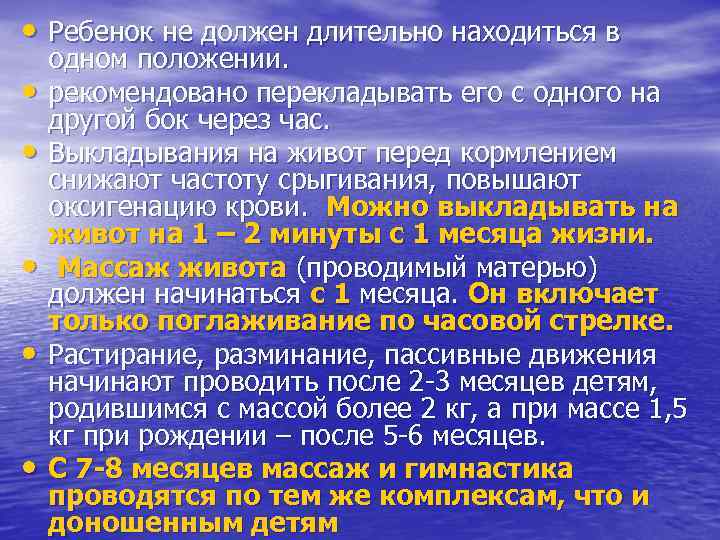 • Ребенок не должен длительно находиться в одном положении.

• рекомендовано перекладывать его с одного на другой бок через час.

• Выкладывания на живот перед кормлением снижают частоту срыгивания, повышают оксигенацию крови. Можно выкладывать на живот на 1 – 2 минуты с 1 месяца жизни.

• Массаж живота (проводимый матерью) должен начинаться с 1 месяца. Он включает только поглаживание по часовой стрелке.

• Растирание, разминание, пассивные движения начинают проводить после 2-3 месяцев детям, родившимся с массой более 2 кг, а при массе 1,5 кг при рождении – после 5-6 месяцев.

• С 7-8 месяцев массаж и гимнастика проводятся по тем же комплексам, что и доношенным детям